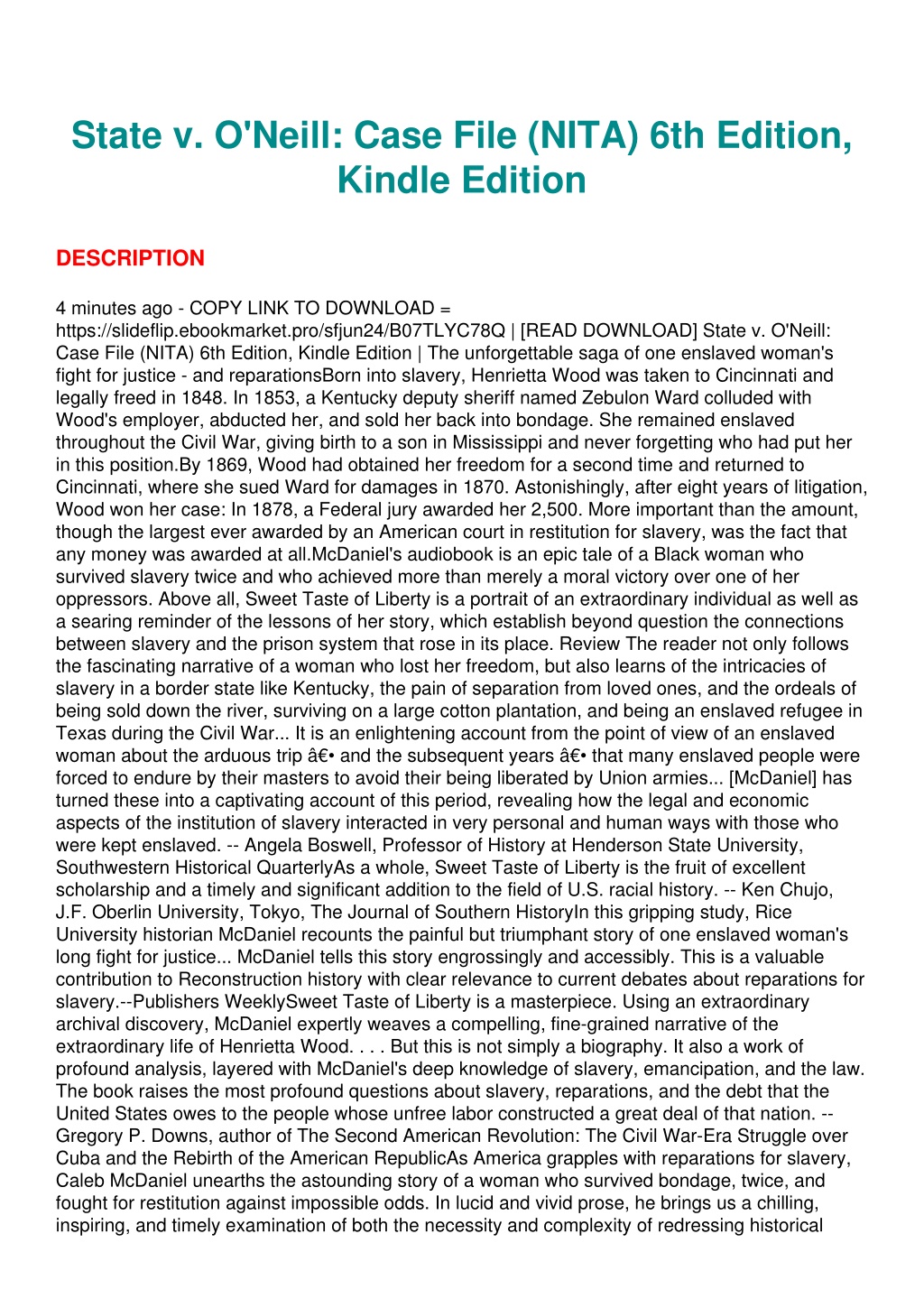 State v. O'Neill: Case File (NITA) 6th Edition, Kindle Edition

DESCRIPTION

4 minutes ago - COPY LINK TO DOWNLOAD = https://slideflip.ebookmarket.pro/sfjun24/B07TLYC78Q | [READ DOWNLOAD] State v. O'Neill: Case File (NITA) 6th Edition, Kindle Edition | The unforgettable saga of one enslaved woman's fight for justice - and reparationsBorn into slavery, Henrietta Wood was taken to Cincinnati and legally freed in 1848. In 1853, a Kentucky deputy sheriff named Zebulon Ward colluded with Wood's employer, abducted her, and sold her back into bondage. She remained enslaved throughout the Civil War, giving birth to a son in Mississippi and never forgetting who had put her in this position.By 1869, Wood had obtained her freedom for a second time and returned to Cincinnati, where she sued Ward for damages in 1870. Astonishingly, after eight years of litigation, Wood won her case: In 1878, a Federal jury awarded her 2,500. More important than the amount, though the largest ever awarded by an American court in restitution for slavery, was the fact that any money was awarded at all.McDaniel's audiobook is an epic tale of a Black woman who survived slavery twice and who achieved more than merely a moral victory over one of her oppressors. Above all, Sweet Taste of Liberty is a portrait of an extraordinary individual as well as a searing reminder of the lessons of her story, which establish beyond question the connections between slavery and the prison system that rose in its place. Review The reader not only follows the fascinating narrative of a woman who lost her freedom, but also learns of the intricacies of slavery in a border state like Kentucky, the pain of separation from loved ones, and the ordeals of being sold down the river, surviving on a large cotton plantation, and being an enslaved refugee in Texas during the Civil War... It is an enlightening account from the point of view of an enslaved woman about the arduous trip â€• and the subsequent years â€• that many enslaved people were forced to endure by their masters to avoid their being liberated by Union armies... [McDaniel] has turned these into a captivating account of this period, revealing how the legal and economic aspects of the institution of slavery interacted in very personal and human ways with those who were kept enslaved. -- Angela Boswell, Professor of History at Henderson State University, Southwestern Historical QuarterlyAs a whole, Sweet Taste of Liberty is the fruit of excellent scholarship and a timely and significant addition to the field of U.S. racial history. -- Ken Chujo, J.F. Oberlin University, Tokyo, The Journal of Southern HistoryIn this gripping study, Rice University historian McDaniel recounts the painful but triumphant story of one enslaved woman's long fight for justice... McDaniel tells this story engrossingly and accessibly. This is a valuable contribution to Reconstruction history with clear relevance to current debates about reparations for slavery.--Publishers WeeklySweet Taste of Liberty is a masterpiece. Using an extraordinary archival discovery, McDaniel expertly weaves a compelling, fine-grained narrative of the extraordinary life of Henrietta Wood. . . . But this is not simply a biography. It also a work of profound analysis, layered with McDaniel's deep knowledge of slavery, emancipation, and the law. The book raises the most profound questions about slavery, reparations, and the debt that the United States owes to the people whose unfree labor constructed a great deal of that nation. -- Gregory P. Downs, author of The Second American Revolution: The Civil War-Era Struggle over Cuba and the Rebirth of the American RepublicAs America grapples with reparations for slavery, Caleb McDaniel unearths the astounding story of a woman who survived bondage, twice, and fought for restitution against impossible odds. In lucid and vivid prose, he brings us a chilling, inspiring, and timely examination of both the necessity and complexity of redressing historical